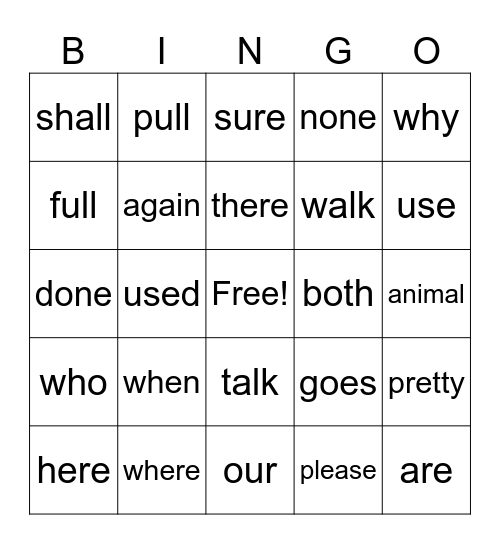 | B | I | N | G | O |
|---|---|---|---|---|
| shall | pull | sure | none | why |
| full | again | there | walk | use |
| done | used | Free! | both | animal |
| who | when | talk | goes | pretty |
| here | where | our | please | are |